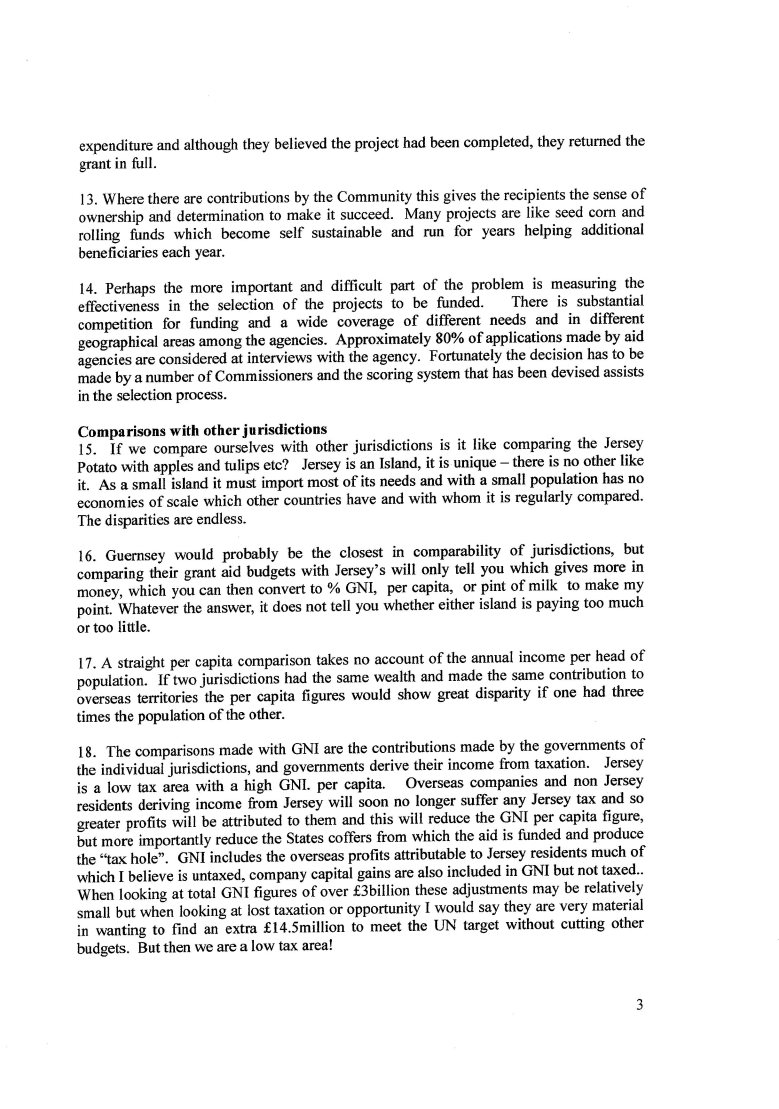 expenditure and although they believed the project had been completed, they returned the grant in full.

13. Where there are contributions by the Community this gives the recipients the sense of ownership and determination to make it succeed. Many projects are like seed corn and rolling funds which become self sustainable and run for years helping additional beneficiaries each year.

14. Perhaps the more important and difficult part of the problem is measuring the effectiveness in the selection of the projects to be funded. There is substantial competition for funding and a wide coverage of different needs and in different geographical areas among the agencies. Approximately 80% of applications made by aid agencies are considered at interviews with the agency. Fortunately the decision has to be made by a number of Commissioners and the scoring system that has been devised assists in the selection process.

Comparisons with other jurisdictions
15. If we compare ourselves with other jurisdictions is it like comparing the Jersey Potato with apples and tulips etc? Jersey is an Island, it is unique – there is no other like it. As a small island it must import most of its needs and with a small population has no economies of scale which other countries have and with whom it is regularly compared. The disparities are endless.

16. Guernsey would probably be the closest in comparability of jurisdictions, but comparing their grant aid budgets with Jersey's will only tell you which gives more in money, which you can then convert to % GNI, per capita, or pint of milk to make my point. Whatever the answer, it does not tell you whether either island is paying too much or too little.

17. A straight per capita comparison takes no account of the annual income per head of population. If two jurisdictions had the same wealth and made the same contribution to overseas territories the per capita figures would show great disparity if one had three times the population of the other.

18. The comparisons made with GNI are the contributions made by the governments of the individual jurisdictions, and governments derive their income from taxation. Jersey is a low tax area with a high GNI. per capita. Overseas companies and non Jersey residents deriving income from Jersey will soon no longer suffer any Jersey tax and so greater profits will be attributed to them and this will reduce the GNI per capita figure, but more importantly reduce the States coffers from which the aid is funded and produce the "tax hole". GNI includes the overseas profits attributable to Jersey residents much of which I believe is untaxed, company capital gains are also included in GNI but not taxed.. When looking at total GNI figures of over £3billion these adjustments may be relatively small but when looking at lost taxation or opportunity I would say they are very material in wanting to find an extra £14.5million to meet the UN target without cutting other budgets. But then we are a low tax area!

3